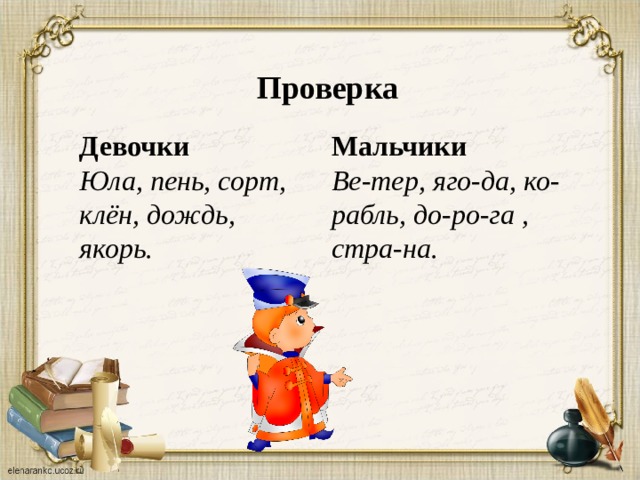 Проверка

Девочки
Юла, пень, сорт, клён, дождь, якорь.

Мальчики
Ве-тер, яго-да, ко-рабль, до-ро-га , стра-на.

elenarankc.ucoz.ru